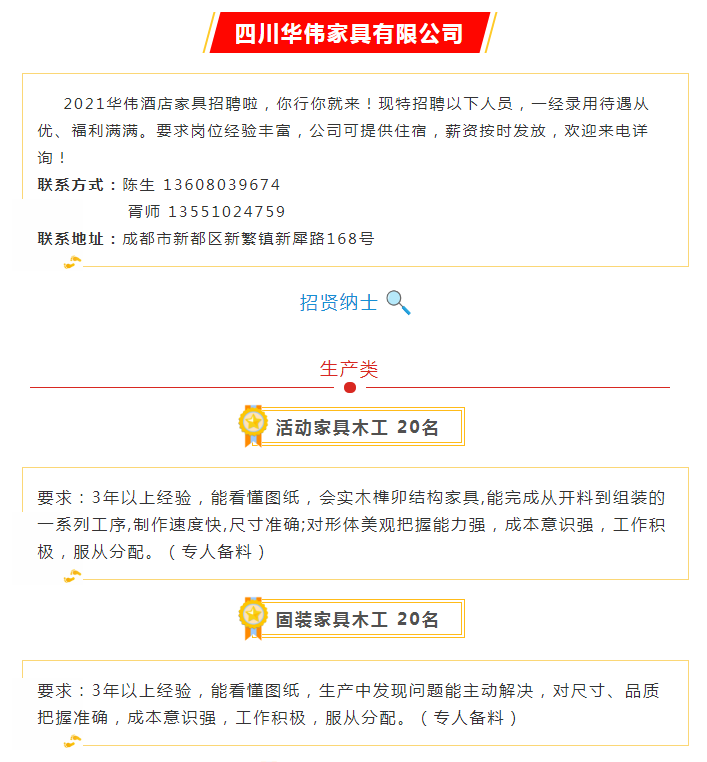 四川华伟家具有限公司

2021华伟酒店家具招聘啦，你行你就来！现特招聘以下人员，一经录用待遇从优、福利满满。要求岗位经验丰富，公司可提供住宿，薪资按时发放，欢迎来电详询！
联系方式：陈生 13608039674
胥师 13551024759
联系地址：成都市新都区新繁镇新犀路168号

招贤纳士

生产类

活动家具木工 20名

要求：3年以上经验，能看懂图纸，会实木榫卯结构家具,能完成从开料到组装的一系列工序,制作速度快,尺寸准确;对形体美观把握能力强，成本意识强，工作积极，服从分配。（专人备料）

固装家具木工 20名

要求：3年以上经验，能看懂图纸，生产中发现问题能主动解决，对尺寸、品质把握准确，成本意识强，工作积极，服从分配。（专人备料）